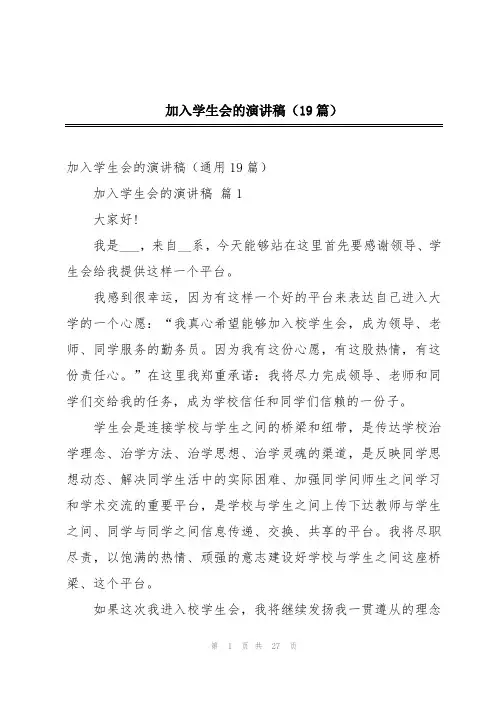 加入学生会的演讲稿（19篇）

加入学生会的演讲稿（通用19篇）

加入学生会的演讲稿 篇1

大家好！

我是___，来自__系，今天能够站在这里首先要感谢领导、学生会给我提供这样一个平台。

我感到很幸运，因为有这样一个好的平台来表达自己进入大学的一个心愿：“我真心希望能够加入校学生会，成为领导、老师、同学服务的勤务员。因为我有这份心愿，有这股热情，有这份责任心。”在这里我郑重承诺：我将尽力完成领导、老师和同学们交给我的任务，成为学校信任和同学们信赖的一份子。

学生会是连接学校与学生之间的桥梁和纽带，是传达学校治学理念、治学方法、治学思想、治学灵魂的渠道，是反映同学思想动态、解决同学生活中的实际困难、加强同学间师生之间学习和学术交流的重要平台，是学校与学生之间上传下达教师与学生之间、同学与同学之间信息传递、交换、共享的平台。我将尽职尽责，以饱满的热情、顽强的意志建设好学校与学生之间这座桥梁、这个平台。

如果这次我进入校学生会，我将继续发扬我一贯遵从的理念

第 1 页 共 27 页